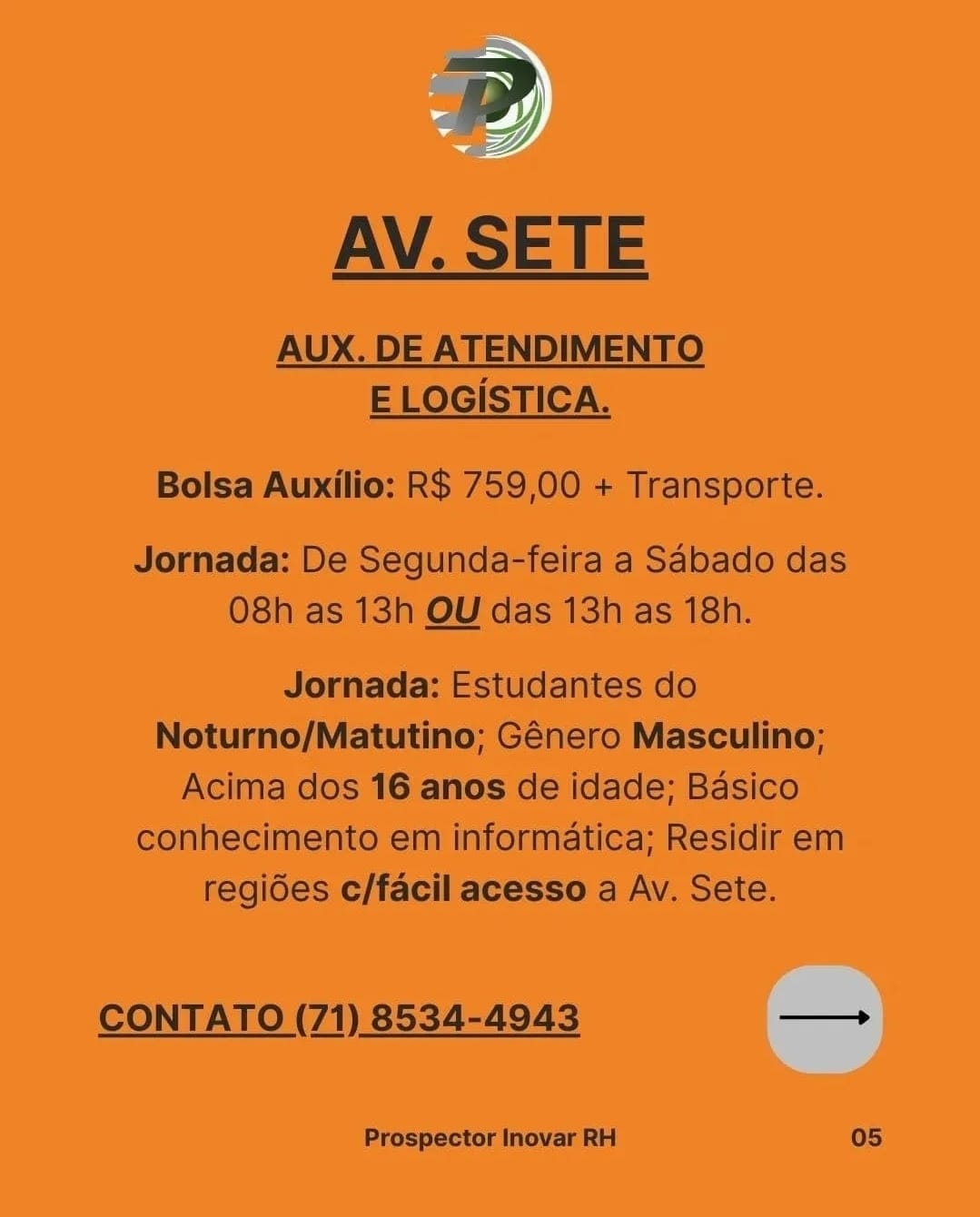 AV. SETE

AUX. DE ATENDIMENTO E LOGÍSTICA.

Bolsa Auxílio: R$ 759,00 + Transporte.

Jornada: De Segunda-feira a Sábado das 08h as 13h OU das 13h as 18h.

Jornada: Estudantes do Noturno/Matutino; Gênero Masculino; Acima dos 16 anos de idade; Básico conhecimento em informática; Residir em regiões c/fácil acesso a Av. Sete.

CONTATO (71) 8534-4943

Prospector Inovar RH

05